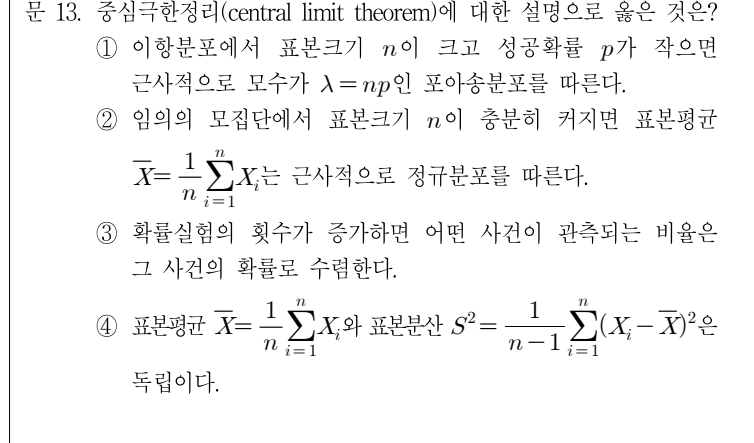 문 13. 중심극한정리(central limit theorem)에 대한 설명으로 옳은 것은?

① 이항분포에서 표본크기 $n$이 크고 성공확률 $p$가 작으면 근사적으로 모수가 $\lambda = np$인 포아송분포를 따른다.

② 임의의 모집단에서 표본크기 $n$이 충분히 커지면 표본평균 $\overline{X} = \frac{1}{n}\sum_{i=1}^{n} X_i$는 근사적으로 정규분포를 따른다.

③ 확률실험의 횟수가 증가하면 어떤 사건이 관측되는 비율은 그 사건의 확률로 수렴한다.

④ 표본평균 $\overline{X} = \frac{1}{n}\sum_{i=1}^{n} X_i$와 표본분산 $S^2 = \frac{1}{n-1}\sum_{i=1}^{n}(X_i - \overline{X})^2$은 독립이다.